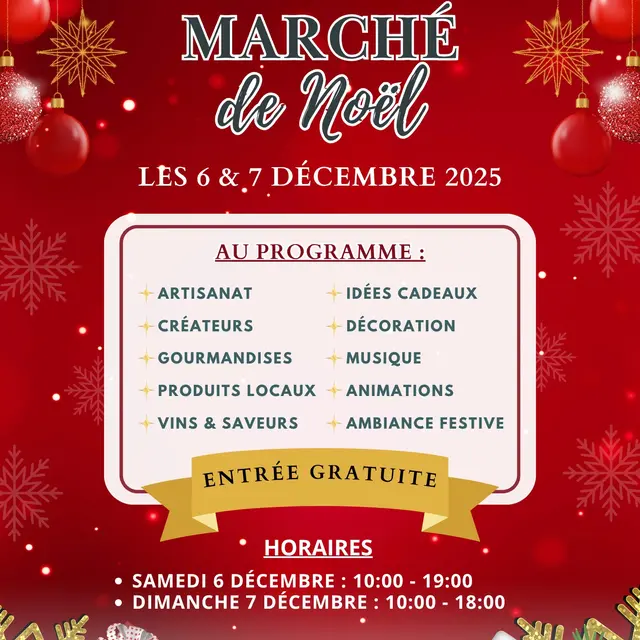 MARCHÉ
de Noël

LES 6 & 7 DÉCEMBRE 2025

AU PROGRAMME :

ARTISANAT
CRÉATEURS
GOURMANDISES
PRODUITS LOCAUX
VINS & SAVEURS

IDÉES CADEAUX
DÉCORATION
MUSIQUE
ANIMATIONS
AMBIANCE FESTIVE

ENTRÉE GRATUITE

HORAIRES

• SAMEDI 6 DÉCEMBRE : 10:00 - 19:00
• DIMANCHE 7 DÉCEMBRE : 10:00 - 18:00